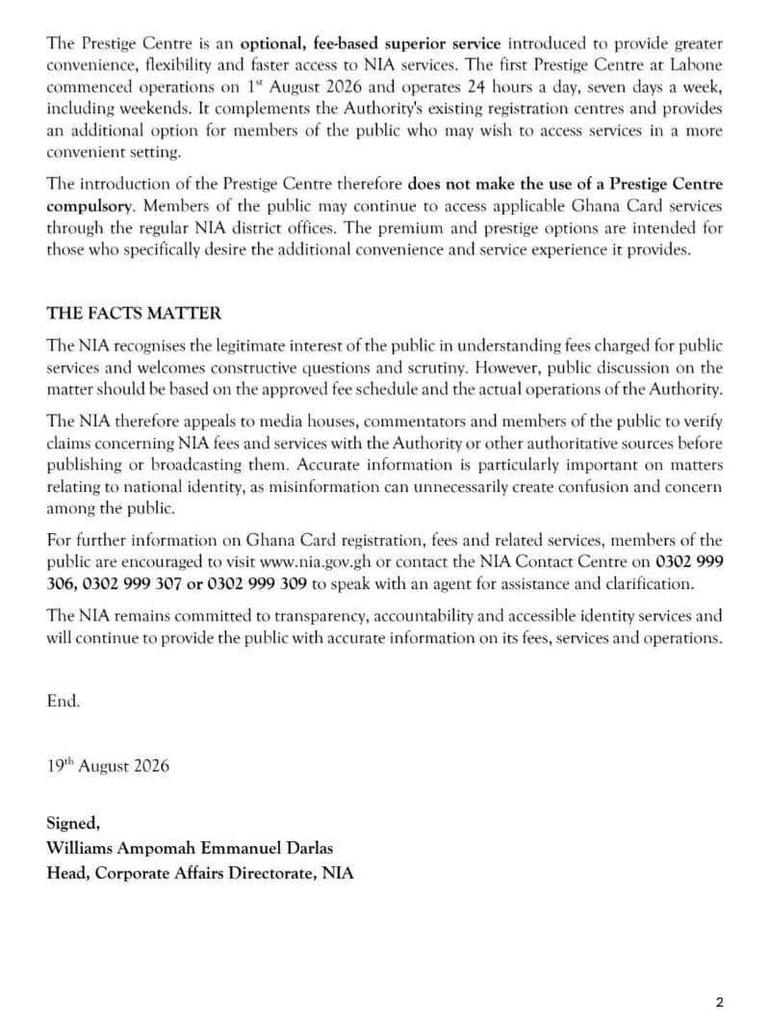 The Prestige Centre is an optional, fee-based superior service introduced to provide greater convenience, flexibility and faster access to NIA services. The first Prestige Centre at Labone commenced operations on 1$^{st}$ August 2026 and operates 24 hours a day, seven days a week, including weekends. It complements the Authority's existing registration centres and provides an additional option for members of the public who may wish to access services in a more convenient setting.

The introduction of the Prestige Centre therefore does not make the use of a Prestige Centre compulsory. Members of the public may continue to access applicable Ghana Card services through the regular NIA district offices. The premium and prestige options are intended for those who specifically desire the additional convenience and service experience it provides.

THE FACTS MATTER

The NIA recognises the legitimate interest of the public in understanding fees charged for public services and welcomes constructive questions and scrutiny. However, public discussion on the matter should be based on the approved fee schedule and the actual operations of the Authority.

The NIA therefore appeals to media houses, commentators and members of the public to verify claims concerning NIA fees and services with the Authority or other authoritative sources before publishing or broadcasting them. Accurate information is particularly important on matters relating to national identity, as misinformation can unnecessarily create confusion and concern among the public.

For further information on Ghana Card registration, fees and related services, members of the public are encouraged to visit www.nia.gov.gh or contact the NIA Contact Centre on 0302 999 306, 0302 999 307 or 0302 999 309 to speak with an agent for assistance and clarification.

The NIA remains committed to transparency, accountability and accessible identity services and will continue to provide the public with accurate information on its fees, services and operations.

End.

19$^{th}$ August 2026

Signed,
Williams Ampomah Emmanuel Darlas
Head, Corporate Affairs Directorate, NIA

2